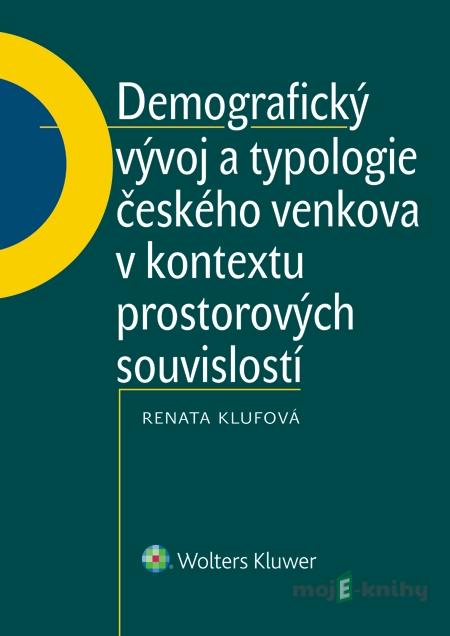 Demografický vývoj a typologie českého venkova v kontextu prostorových souvislostí

RENATA KLUFOVÁ

Wolters Kluwer

mojE-knihy